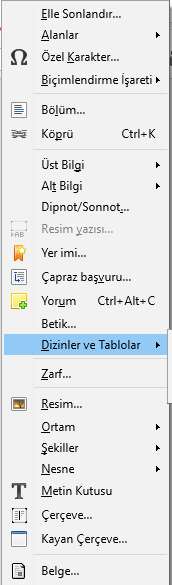 Elle Sonlandır...
Alanlar
Özel Karakter...
Biçimlendirme İşareti
Bölüm...
Köprü Ctrl+K
Üst Bilgi
Alt Bilgi
Dipnot/Sonnot...
Resim yazısı...
Yer imi...
Çapraz başvuru...
Yorum Ctrl+Alt+C
Betik...
Dizinler ve Tablolar
Zarf...
Resim...
Ortam
Şekiller
Nesne
Metin Kutusu
Çerçeve...
Kayan Çerçeve...
Belge...